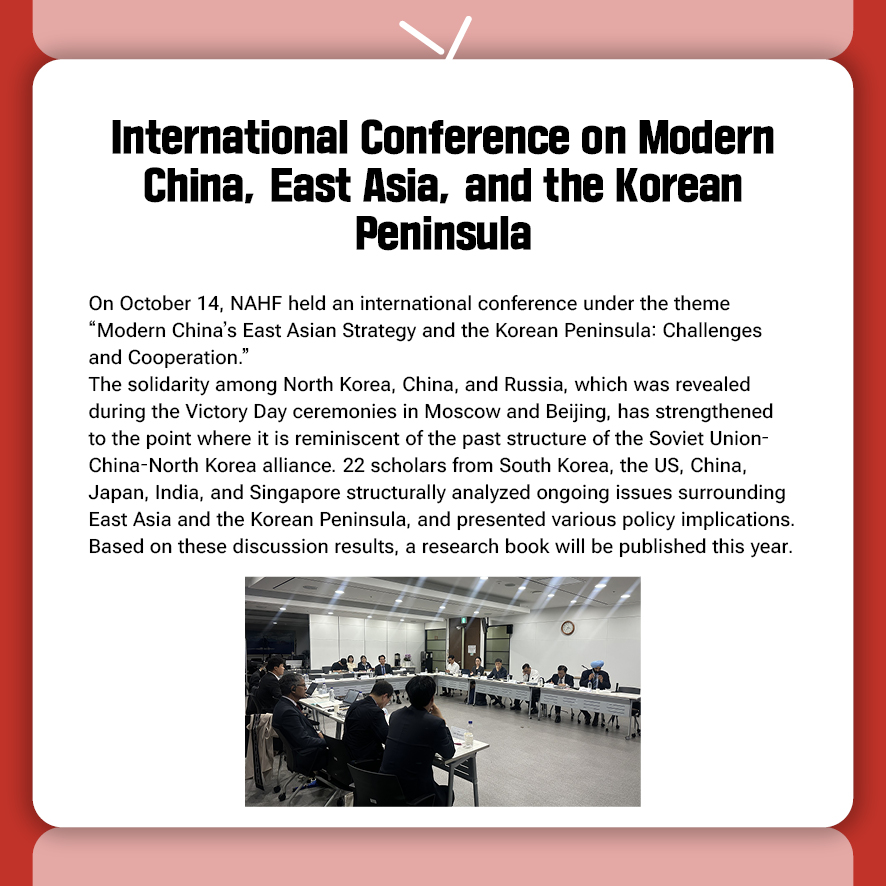 International Conference on Modern China, East Asia, and the Korean Peninsula

On October 14, NAHF held an international conference under the theme "Modern China's East Asian Strategy and the Korean Peninsula: Challenges and Cooperation."
The solidarity among North Korea, China, and Russia, which was revealed during the Victory Day ceremonies in Moscow and Beijing, has strengthened to the point where it is reminiscent of the past structure of the Soviet Union-China-North Korea alliance. 22 scholars from South Korea, the US, China, Japan, India, and Singapore structurally analyzed ongoing issues surrounding East Asia and the Korean Peninsula, and presented various policy implications. Based on these discussion results, a research book will be published this year.